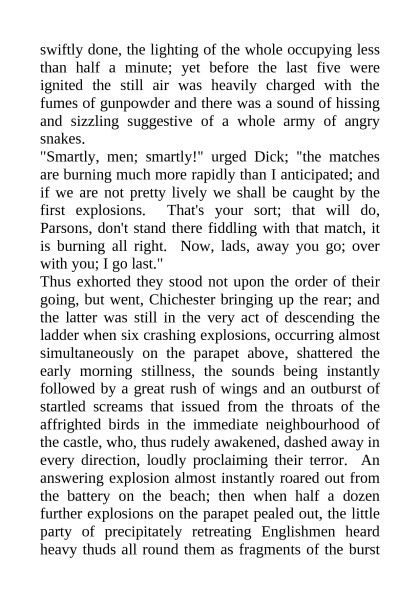 swiftly done, the lighting of the whole occupying less than half a minute; yet before the last five were ignited the still air was heavily charged with the fumes of gunpowder and there was a sound of hissing and sizzling suggestive of a whole army of angry snakes.

"Smartly, men; smartly!" urged Dick; "the matches are burning much more rapidly than I anticipated; and if we are not pretty lively we shall be caught by the first explosions. That's your sort; that will do, Parsons, don't stand there fiddling with that match, it is burning all right. Now, lads, away you go; over with you; I go last."

Thus exhorted they stood not upon the order of their going, but went, Chichester bringing up the rear; and the latter was still in the very act of descending the ladder when six crashing explosions, occurring almost simultaneously on the parapet above, shattered the early morning stillness, the sounds being instantly followed by a great rush of wings and an outburst of startled screams that issued from the throats of the affrighted birds in the immediate neighbourhood of the castle, who, thus rudely awakened, dashed away in every direction, loudly proclaiming their terror. An answering explosion almost instantly roared out from the battery on the beach; then when half a dozen further explosions on the parapet pealed out, the little party of precipitately retreating Englishmen heard heavy thuds all round them as fragments of the burst